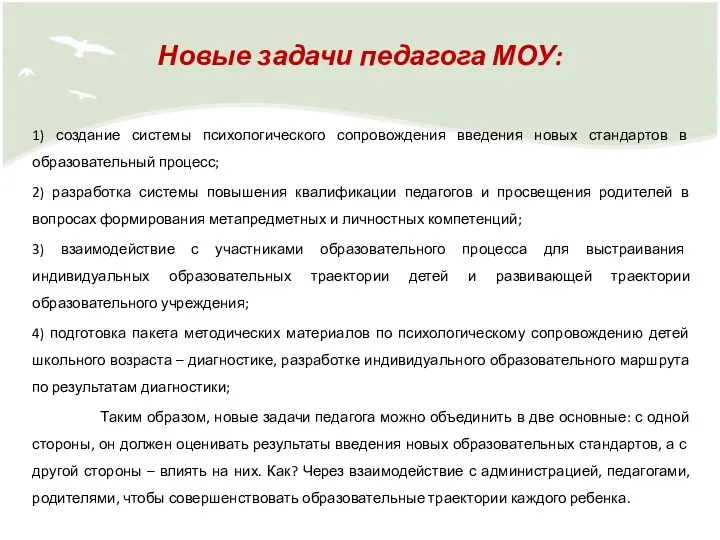 Новые задачи педагога МОУ:

1) создание системы психологического сопровождения введения новых стандартов в образовательный процесс;

2) разработка системы повышения квалификации педагогов и просвещения родителей в вопросах формирования метапредметных и личностных компетенций;

3) взаимодействие с участниками образовательного процесса для выстраивания индивидуальных образовательных траектории детей и развивающей траектории образовательного учреждения;

4) подготовка пакета методических материалов по психологическому сопровождению детей школьного возраста – диагностике, разработке индивидуального образовательного маршрута по результатам диагностики;

Таким образом, новые задачи педагога можно объединить в две основные: с одной стороны, он должен оценивать результаты введения новых образовательных стандартов, а с другой стороны – влиять на них. Как? Через взаимодействие с администрацией, педагогами, родителями, чтобы совершенствовать образовательные траектории каждого ребенка.